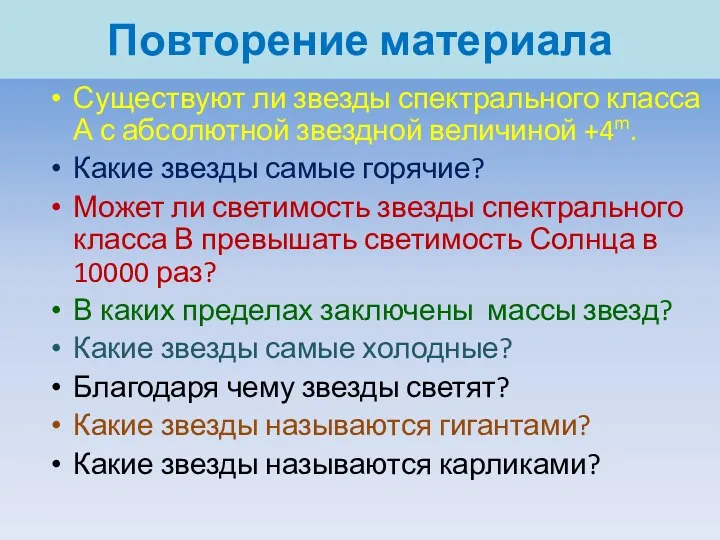 Повторение материала

• Существуют ли звезды спектрального класса А с абсолютной звездной величиной $+4^m$.
• Какие звезды самые горячие?
• Может ли светимость звезды спектрального класса В превышать светимость Солнца в 10000 раз?
• В каких пределах заключены массы звезд?
• Какие звезды самые холодные?
• Благодаря чему звезды светят?
• Какие звезды называются гигантами?
• Какие звезды называются карликами?